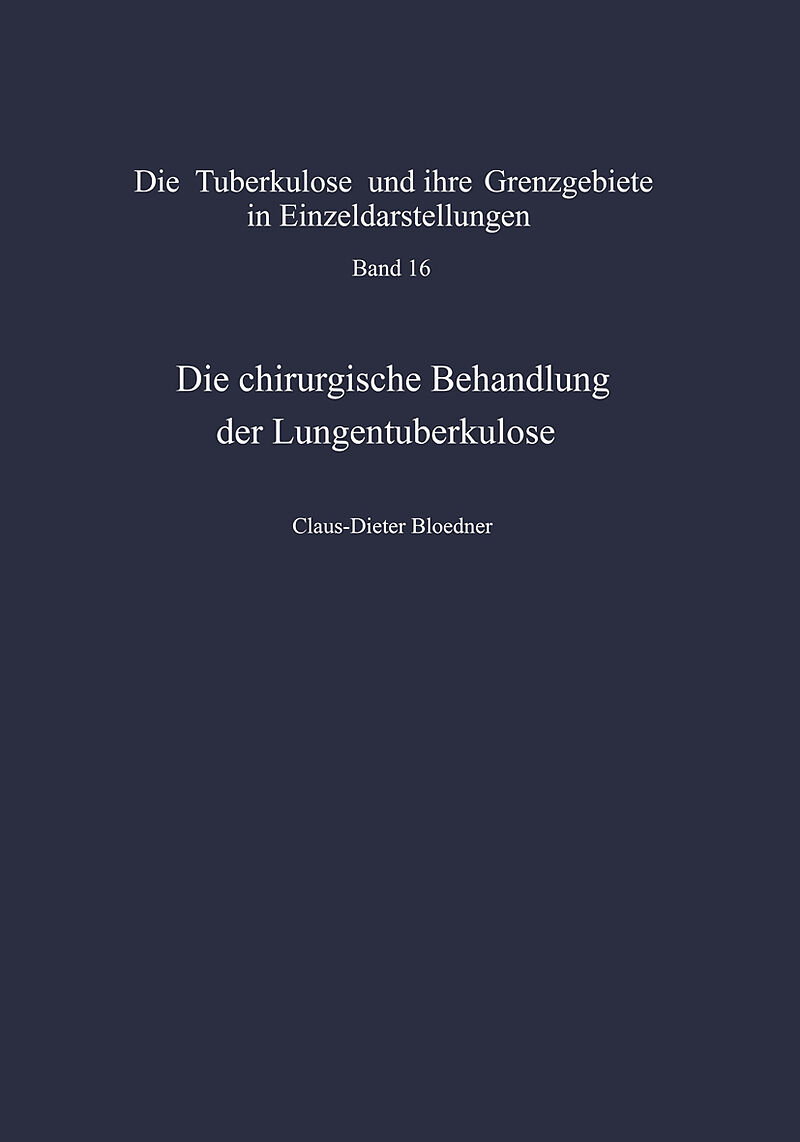 Die Tuberkulose und ihre Grenzgebiete in Einzeldarstellungen

Band 16

Die chirurgische Behandlung der Lungentuberkulose

Claus-Dieter Bloedner